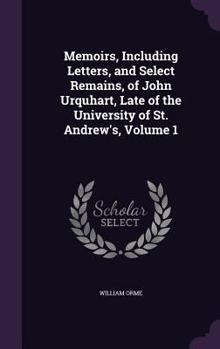 Memoirs, Including Letters, and Select Remains, of John Urquhart, Late of the University of St. Andrew's, Volume 1

Scholar
SELECT

WILLIAM ORME